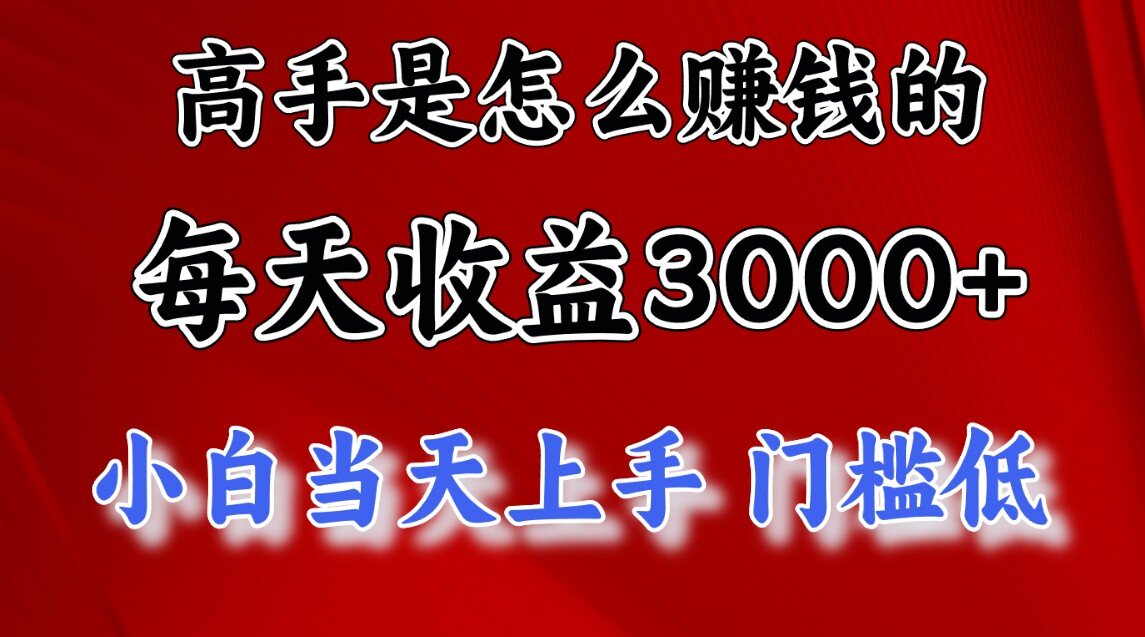 高手是怎么赚钱的

每天收益3000+

小白当天上手 门槛低